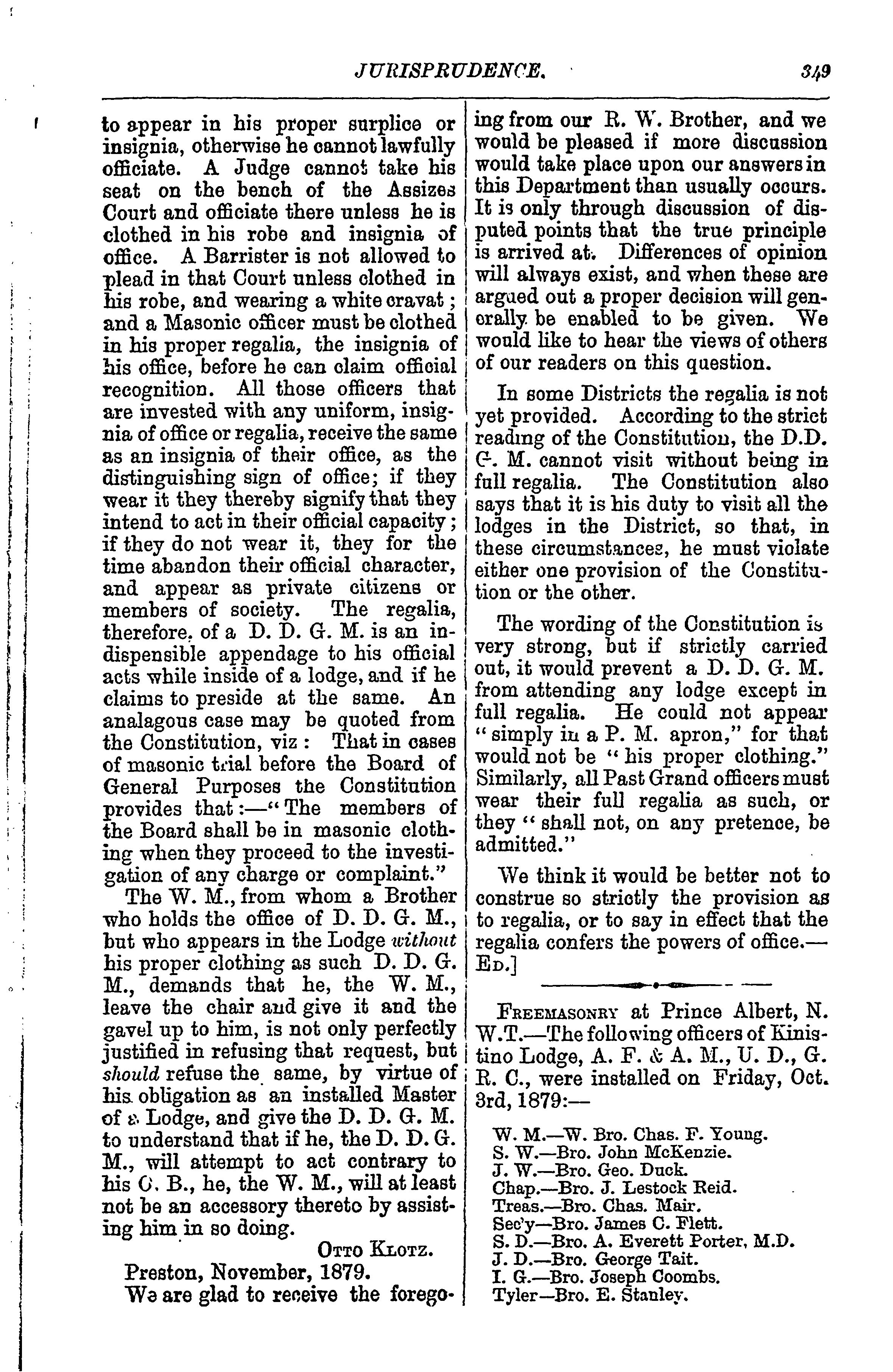 JURISPRUDENCE. 349

to appear in his proper surplice or insignia, otherwise he cannot lawfully officiate. A Judge cannot take his seat on the bench of the Assizes Court and officiate there unless he is clothed in his robe and insignia of office. A Barrister is not allowed to plead in that Court unless clothed in his robe, and wearing a white cravat; and a Masonic officer must be clothed in his proper regalia, the insignia of his office, before he can claim official recognition. All those officers that are invested with any uniform, insignia of office or regalia, receive the same as an insignia of their office, as the distinguishing sign of office; if they wear it they thereby signify that they intend to act in their official capacity; if they do not wear it, they for the time abandon their official character, and appear as private citizens or members of society. The regalia, therefore, of a D. D. G. M. is an indispensible appendage to his official acts while inside of a lodge, and if he claims to preside at the same. An analagous case may be quoted from the Constitution, viz: That in cases of masonic trial before the Board of General Purposes the Constitution provides that:—"The members of the Board shall be in masonic clothing when they proceed to the investigation of any charge or complaint."

The W. M., from whom a Brother who holds the office of D. D. G. M., but who appears in the Lodge without his proper clothing as such D. D. G. M., demands that he, the W. M., leave the chair and give it and the gavel up to him, is not only perfectly justified in refusing that request, but should refuse the same, by virtue of his obligation as an installed Master of a Lodge, and give the D. D. G. M. to understand that if he, the D. D. G. M., will attempt to act contrary to his O. B., he, the W. M., will at least not be an accessory thereto by assisting him in so doing.

OTTO KLOTZ.

Preston, November, 1879.

We are glad to receive the foregoing from our R. W. Brother, and we would be pleased if more discussion would take place upon our answers in this Department than usually occurs. It is only through discussion of disputed points that the true principle is arrived at. Differences of opinion will always exist, and when these are argued out a proper decision will generally be enabled to be given. We would like to hear the views of others of our readers on this question.

In some Districts the regalia is not yet provided. According to the strict reading of the Constitution, the D.D. G. M. cannot visit without being in full regalia. The Constitution also says that it is his duty to visit all the lodges in the District, so that, in these circumstances, he must violate either one provision of the Constitution or the other.

The wording of the Constitution is very strong, but if strictly carried out, it would prevent a D. D. G. M. from attending any lodge except in full regalia. He could not appear "simply in a P. M. apron," for that would not be "his proper clothing." Similarly, all Past Grand officers must wear their full regalia as such, or they "shall not, on any pretence, be admitted."

We think it would be better not to construe so strictly the provision as to regalia, or to say in effect that the regalia confers the powers of office.—ED.]

FREEMASONRY at Prince Albert, N. W.T.—The following officers of Kinistino Lodge, A. F. & A. M., U. D., G. R. C., were installed on Friday, Oct. 3rd, 1879:—

W. M.—W. Bro. Chas. F. Young.
S. W.—Bro. John McKenzie.
J. W.—Bro. Geo. Duck.
Chap.—Bro. J. Lestock Reid.
Treas.—Bro. Chas. Mair.
Sec'y—Bro. James C. Flett.
S. D.—Bro. A. Everett Porter, M.D.
J. D.—Bro. George Tait.
I. G.—Bro. Joseph Coombs.
Tyler—Bro. E. Stanley.